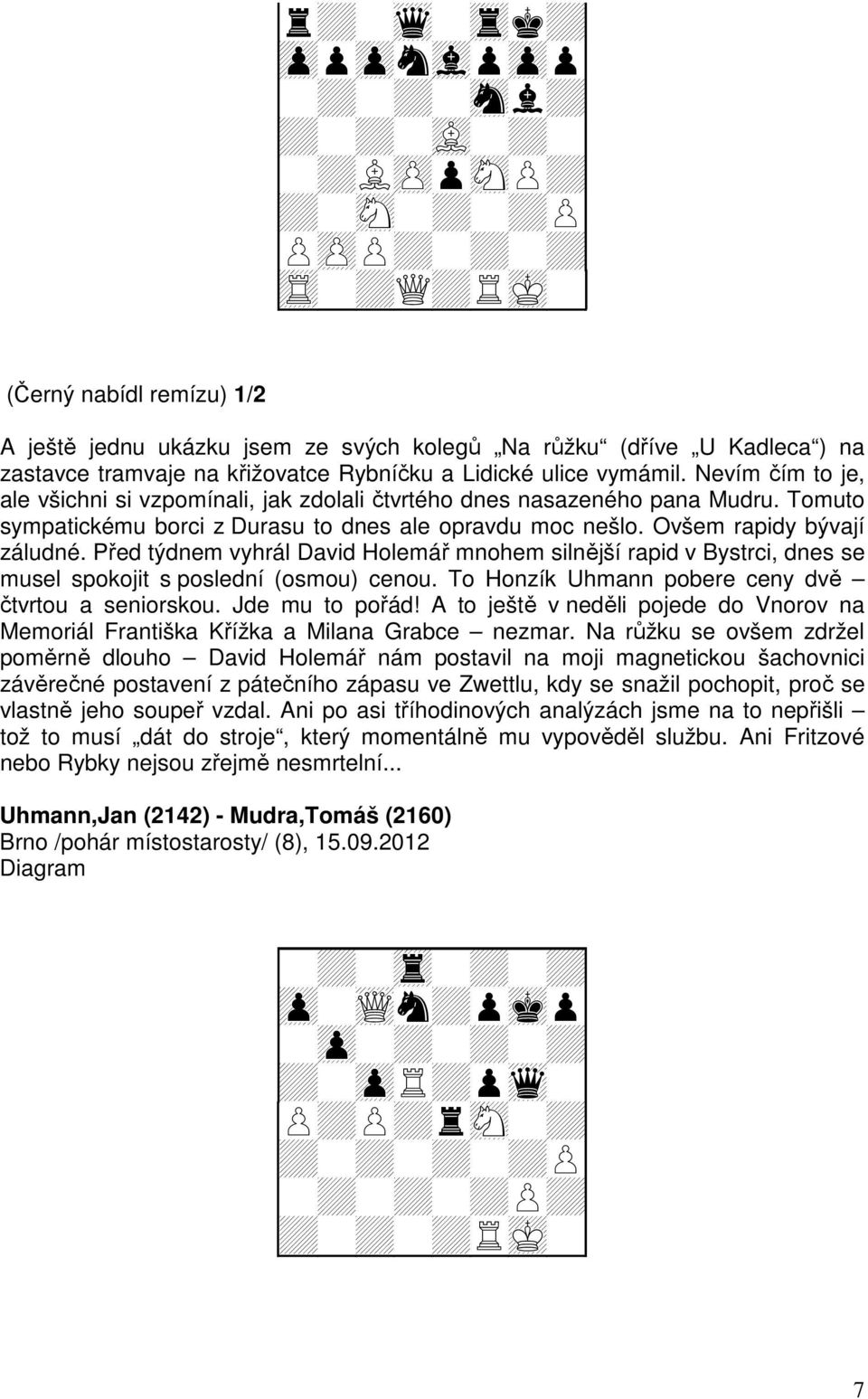 (Černý nabídl remízu) 1/2

A ještě jednu ukázku jsem ze svých kolegů „Na růžku“ (dříve „U Kadleca“) na zastavce tramvaje na křižovatce Rybníčku a Lidické ulice vymámil. Nevím čím to je, ale všichni si vzpomínali, jak zdolali čtvrtého dnes nasazeného pana Mudru. Tomuto sympatickému borci z Durasu to dnes ale opravdu moc nešlo. Ovšem rapidy bývají záludné. Před týdnem vyhrál David Holemář mnohem silnější rapid v Bystrci, dnes se musel spokojit s poslední (osmou) cenou. To Honzík Uhmann pobere ceny dvě – čtvrtou a seniorskou. Jde mu to pořád! A to ještě v neděli pojede do Vnorov na Memoriál Františka Křížka a Milana Grabce – nezmar. Na růžku se ovšem zdržel poměrně dlouho – David Holemář nám postavil na moji magnetickou šachovnici závěrečné postavení z pátečního zápasu ve Zwettlu, kdy se snažil pochopit, proč se vlastně jeho soupeř vzdal. Ani po asi tříhodinových analýzách jsme na to nepřišli – tož to musí „dát do stroje“, který momentálně mu vypověděl službu. Ani Fritzové nebo Rybky nejsou zřejmě nesmrtelní...

Uhmann,Jan (2142) - Mudra,Tomáš (2160)
Brno /pohár místostarosty/ (8), 15.09.2012
Diagram

7